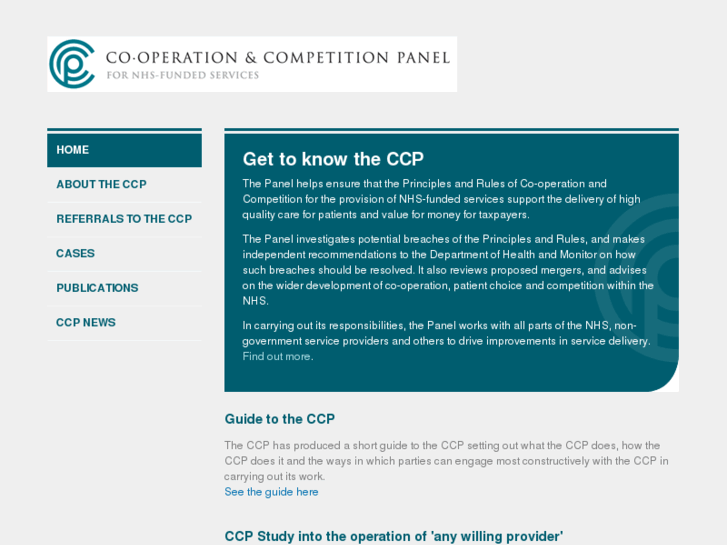 CO·OPERATION & COMPETITION PANEL
FOR NHS-FUNDED SERVICES

HOME
ABOUT THE CCP
REFERRALS TO THE CCP
CASES
PUBLICATIONS
CCP NEWS

Get to know the CCP

The Panel helps ensure that the Principles and Rules of Co-operation and Competition for the provision of NHS-funded services support the delivery of high quality care for patients and value for money for taxpayers.

The Panel investigates potential breaches of the Principles and Rules, and makes independent recommendations to the Department of Health and Monitor on how such breaches should be resolved. It also reviews proposed mergers, and advises on the wider development of co-operation, patient choice and competition within the NHS.

In carrying out its responsibilities, the Panel works with all parts of the NHS, non-government service providers and others to drive improvements in service delivery. Find out more.

Guide to the CCP

The CCP has produced a short guide to the CCP setting out what the CCP does, how the CCP does it and the ways in which parties can engage most constructively with the CCP in carrying out its work.
See the guide here

CCP Study into the operation of 'any willing provider'